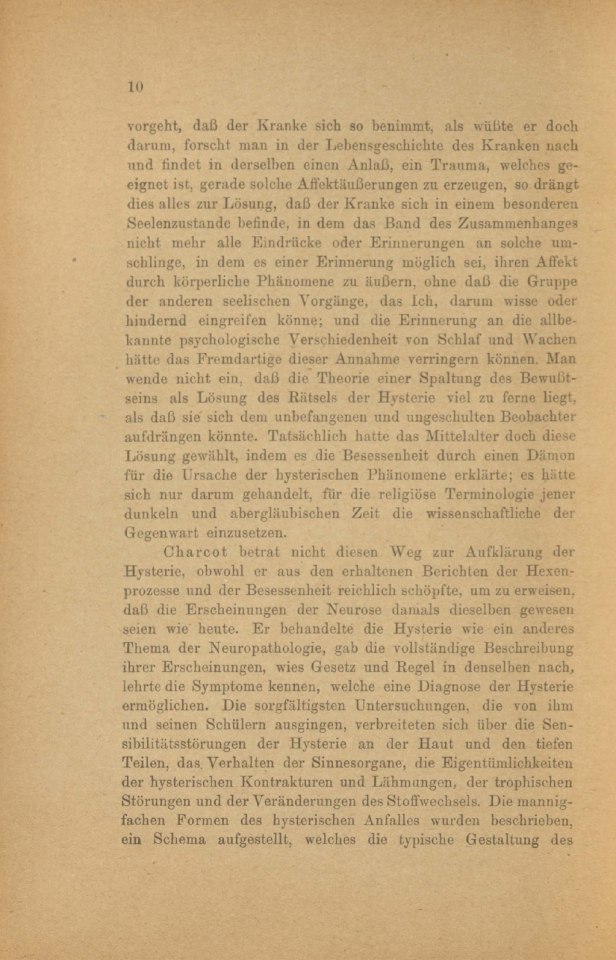 10

vorgeht, daß der Kranke sich so benimmt, als wüßte er doch darum, forscht man in der Lebensgeschichte des Kranken nach und findet in derselben einen Anlaß, ein Trauma, welches geeignet ist, gerade solche Affektäußerungen zu erzeugen, so drängt dies alles zur Lösung, daß der Kranke sich in einem besonderen Seelenzustande befinde, in dem das Band des Zusammenhanges nicht mehr alle Eindrücke oder Erinnerungen an solche umschlinge, in dem es einer Erinnerung möglich sei, ihren Affekt durch körperliche Phänomene zu äußern, ohne daß die Gruppe der anderen seelischen Vorgänge, das Ich, darum wisse oder hindernd eingreifen könne; und die Erinnerung an die allbekannte psychologische Verschiedenheit von Schlaf und Wachen hätte das Fremdartige dieser Annahme verringern können. Man wende nicht ein, daß die Theorie einer Spaltung des Bewußtseins als Lösung des Rätsels der Hysterie viel zu ferne liegt, als daß sie sich dem unbefangenen und ungeschulten Beobachter aufdrängen könnte. Tatsächlich hatte das Mittelalter doch diese Lösung gewählt, indem es die Besessenheit durch einen Dämon für die Ursache der hysterischen Phänomene erklärte; es hätte sich nur darum gehandelt, für die religiöse Terminologie jener dunkeln und abergläubischen Zeit die wissenschaftliche der Gegenwart einzusetzen.

Charcot betrat nicht diesen Weg zur Aufklärung der Hysterie, obwohl er aus den erhaltenen Berichten der Hexenprozesse und der Besessenheit reichlich schöpfte, um zu erweisen, daß die Erscheinungen der Neurose damals dieselben gewesen seien wie heute. Er behandelte die Hysterie wie ein anderes Thema der Neuropathologie, gab die vollständige Beschreibung ihrer Erscheinungen, wies Gesetz und Regel in denselben nach, lehrte die Symptome kennen, welche eine Diagnose der Hysterie ermöglichen. Die sorgfältigsten Untersuchungen, die von ihm und seinen Schülern ausgingen, verbreiteten sich über die Sensibilitätsstörungen der Hysterie an der Haut und den tiefen Teilen, das Verhalten der Sinnesorgane, die Eigentümlichkeiten der hysterischen Kontrakturen und Lähmungen, der trophischen Störungen und der Veränderungen des Stoffwechsels. Die mannigfachen Formen des hysterischen Anfalles wurden beschrieben, ein Schema aufgestellt, welches die typische Gestaltung des